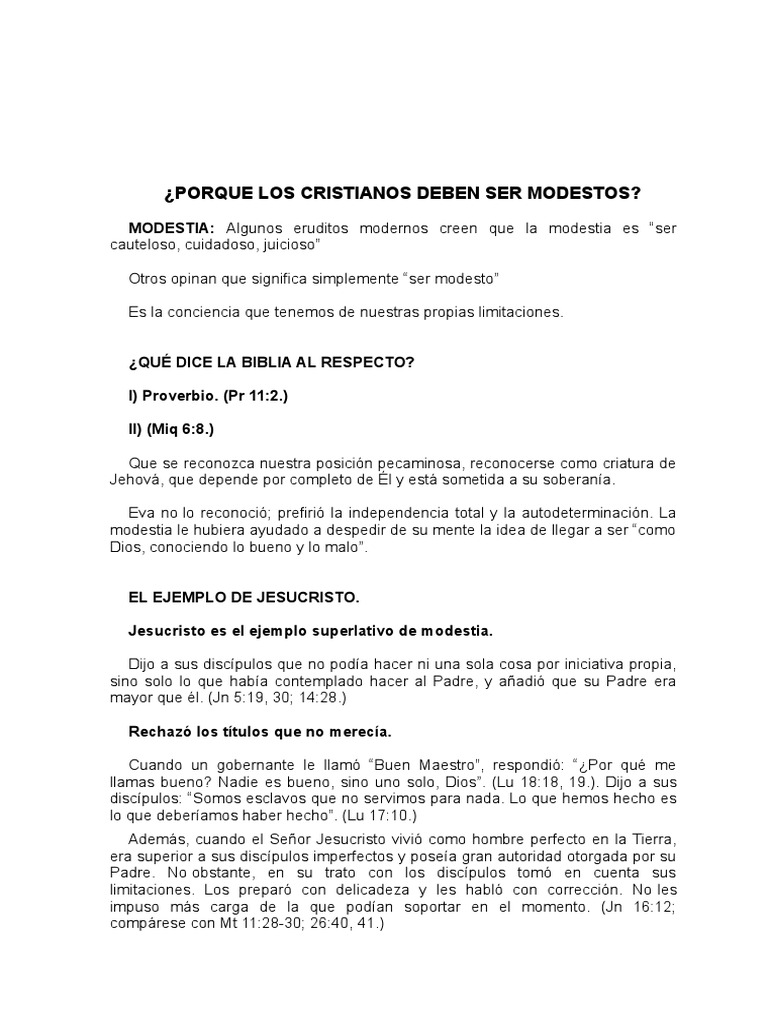 ¿PORQUE LOS CRISTIANOS DEBEN SER MODESTOS?

MODESTIA: Algunos eruditos modernos creen que la modestia es “ser cauteloso, cuidadoso, juicioso”

Otros opinan que significa simplemente “ser modesto”

Es la conciencia que tenemos de nuestras propias limitaciones.

¿QUÉ DICE LA BIBLIA AL RESPECTO?

I) Proverbio. (Pr 11:2.)

II) (Miq 6:8.)

Que se reconozca nuestra posición pecaminosa, reconocerse como criatura de Jehová, que depende por completo de Él y está sometida a su soberanía.

Eva no lo reconoció; prefirió la independencia total y la autodeterminación. La modestia le hubiera ayudado a despedir de su mente la idea de llegar a ser “como Dios, conociendo lo bueno y lo malo”.

EL EJEMPLO DE JESUCRISTO.

Jesucristo es el ejemplo superlativo de modestia.

Dijo a sus discípulos que no podía hacer ni una sola cosa por iniciativa propia, sino solo lo que había contemplado hacer al Padre, y añadió que su Padre era mayor que él. (Jn 5:19, 30; 14:28.)

Rechazó los títulos que no merecía.

Cuando un gobernante le llamó “Buen Maestro”, respondió: “¿Por qué me llamas bueno? Nadie es bueno, sino uno solo, Dios”. (Lu 18:18, 19.). Dijo a sus discípulos: “Somos esclavos que no servimos para nada. Lo que hemos hecho es lo que deberíamos haber hecho”. (Lu 17:10.)

Además, cuando el Señor Jesucristo vivió como hombre perfecto en la Tierra, era superior a sus discípulos imperfectos y poseía gran autoridad otorgada por su Padre. No obstante, en su trato con los discípulos tomó en cuenta sus limitaciones. Los preparó con delicadeza y les habló con corrección. No les impuso más carga de la que podían soportar en el momento. (Jn 16:12; compárese con Mt 11:28-30; 26:40, 41.)